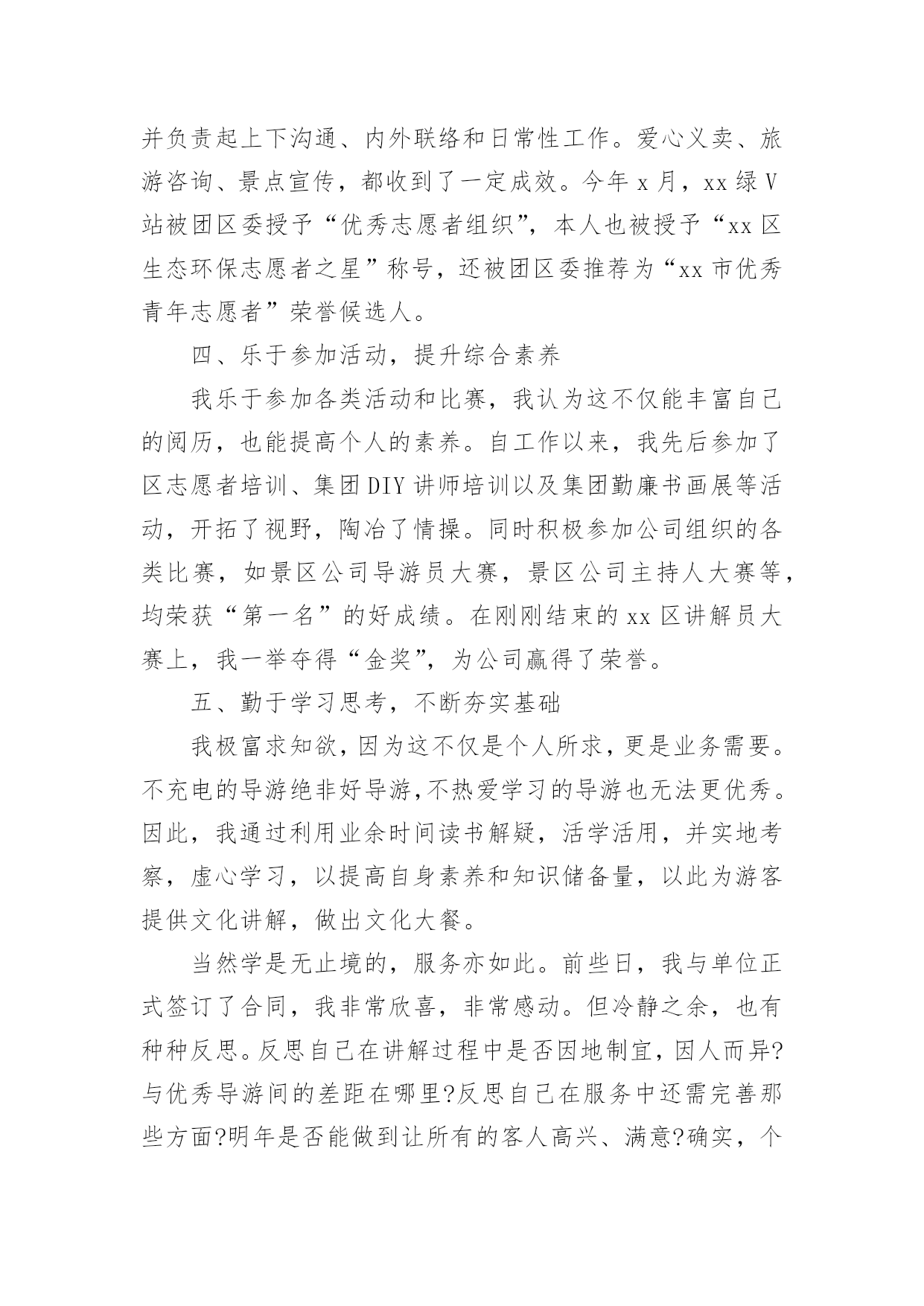 并负责起上下沟通、内外联络和日常性工作。爱心义卖、旅游咨询、景点宣传，都收到了一定成效。今年 x 月，xx 绿 V 站被团区委授予“优秀志愿者组织”，本人也被授予“xx 区生态环保志愿者之星”称号，还被团区委推荐为“xx 市优秀青年志愿者”荣誉候选人。

四、乐于参加活动，提升综合素养

我乐于参加各类活动和比赛，我认为这不仅能丰富自己的阅历，也能提高个人的素养。自工作以来，我先后参加了区志愿者培训、集团 DIY 讲师培训以及集团勤廉书画展等活动，开拓了视野，陶冶了情操。同时积极参加公司组织的各类比赛，如景区公司导游员大赛，景区公司主持人大赛等，均荣获“第一名”的好成绩。在刚刚结束的 xx 区讲解员大赛上，我一举夺得“金奖”，为公司赢得了荣誉。

五、勤于学习思考，不断夯实基础

我极富求知欲，因为这不仅是个人所求，更是业务需要。不充电的导游绝非好导游，不热爱学习的导游也无法更优秀。因此，我通过利用业余时间读书解疑，活学活用，并实地考察，虚心学习，以提高自身素养和知识储备量，以此为游客提供文化讲解，做出文化大餐。

当然学是无止境的，服务亦如此。前些日，我与单位正式签订了合同，我非常欣喜，非常感动。但冷静之余，也有种种反思。反思自己在讲解过程中是否因地制宜，因人而异?与优秀导游间的差距在哪里?反思自己在服务中还需完善那些方面?明年是否能做到让所有的客人高兴、满意?确实，个